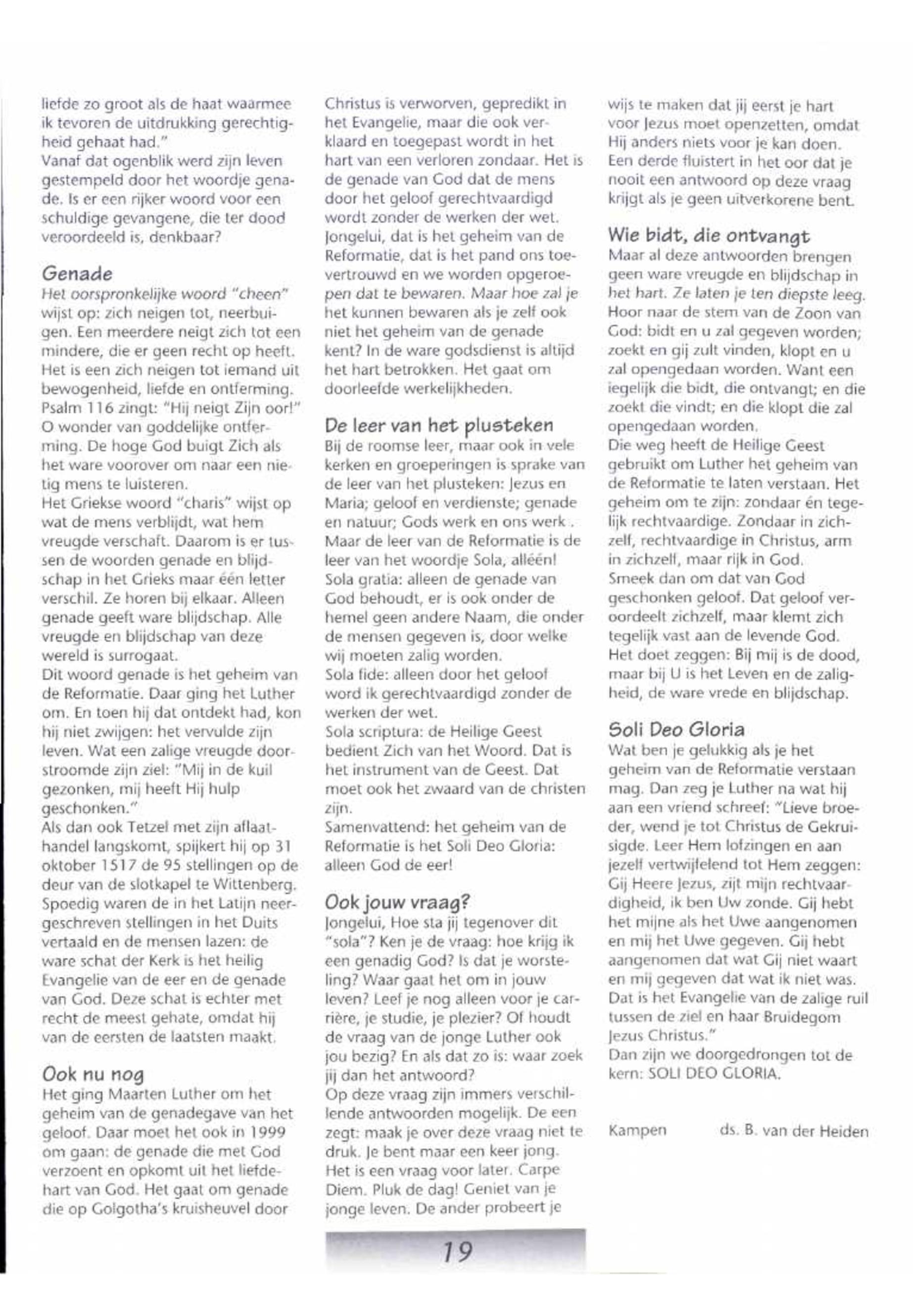 liefde zo groot als de haat waarmee ik tevoren de uitdrukking gerechtigheid gehaat had."
Vanaf dat ogenblik werd zijn leven gestempeld door het woordje genade. Is er een rijker woord voor een schuldige gevangene, die ter dood veroordeeld is, denkbaar?

Genade
Het oorspronkelijke woord "cheen" wijst op: zich neigen tot, neerbuigen. Een meerdere neigt zich tot een mindere, die er geen recht op heeft. Het is een zich neigen tot iemand uit bewogenheid, liefde en ontferming. Psalm 116 zingt: "Hij neigt Zijn oor!" O wonder van goddelijke ontferming. De hoge God buigt Zich als het ware voorover om naar een nietig mens te luisteren.
Het Griekse woord "charis" wijst op wat de mens verblijdt, wat hem vreugde verschaft. Daarom is er tussen de woorden genade en blijdschap in het Grieks maar één letter verschil. Ze horen bij elkaar. Alleen genade geeft ware blijdschap. Alle vreugde en blijdschap van deze wereld is surrogaat.
Dit woord genade is het geheim van de Reformatie. Daar ging het Luther om. En toen hij dat ontdekt had, kon hij niet zwijgen: het vervulde zijn leven. Wat een zalige vreugde doorstroomde zijn ziel: "Mij in de kuil gezonken, mij heeft Hij hulp geschonken."
Als dan ook Tetzel met zijn aflaathandel langskomt, spijkert hij op 31 oktober 1517 de 95 stellingen op de deur van de slotkapel te Wittenberg. Spoedig waren de in het Latijn neergeschreven stellingen in het Duits vertaald en de mensen lazen: de ware schat der Kerk is het heilig Evangelie van de eer en de genade van God. Deze schat is echter met recht de meest gehate, omdat hij van de eersten de laatsten maakt.

Ook nu nog
Het ging Maarten Luther om het geheim van de genadegave van het geloof. Daar moet het ook in 1999 om gaan: de genade die met God verzoent en opkomt uit het liefdehart van God. Het gaat om genade die op Golgotha's kruisheuvel door Christus is verworven, gepredikt in het Evangelie, maar die ook verklaard en toegepast wordt in het hart van een verloren zondaar. Het is de genade van God dat de mens door het geloof gerechtvaardigd wordt zonder de werken der wet. Jongelui, dat is het geheim van de Reformatie, dat is het pand ons toevertrouwd en we worden opgeroepen dat te bewaren. Maar hoe zal je het kunnen bewaren als je zelf ook niet het geheim van de genade kent? In de ware godsdienst is altijd het hart betrokken. Het gaat om doorleefde werkelijkheden.

De leer van het plusteken
Bij de roomse leer, maar ook in vele kerken en groeperingen is sprake van de leer van het plusteken: Jezus en Maria; geloof en verdienste; genade en natuur; Gods werk en ons werk . Maar de leer van de Reformatie is de leer van het woordje Sola, alléén!
Sola gratia: alleen de genade van God behoudt, er is ook onder de hemel geen andere Naam, die onder de mensen gegeven is, door welke wij moeten zalig worden.
Sola fide: alleen door het geloof word ik gerechtvaardigd zonder de werken der wet.
Sola scriptura: de Heilige Geest bedient Zich van het Woord. Dat is het instrument van de Geest. Dat moet ook het zwaard van de christen zijn.
Samenvattend: het geheim van de Reformatie is het Soli Deo Gloria: alleen God de eer!

Ook jouw vraag?
Jongelui, Hoe sta jij tegenover dit "sola"? Ken je de vraag: hoe krijg ik een genadig God? Is dat je worsteling? Waar gaat het om in jouw leven? Leef je nog alleen voor je carrière, je studie, je plezier? Of houdt de vraag van de jonge Luther ook jou bezig? En als dat zo is: waar zoek jij dan het antwoord?
Op deze vraag zijn immers verschillende antwoorden mogelijk. De een zegt: maak je over deze vraag niet te druk. Je bent maar een keer jong. Het is een vraag voor later. Carpe Diem. Pluk de dag! Geniet van je jonge leven. De ander probeert je wijs te maken dat jij eerst je hart voor Jezus moet openzetten, omdat Hij anders niets voor je kan doen. Een derde fluistert in het oor dat je nooit een antwoord op deze vraag krijgt als je geen uitverkorene bent.

Wie bidt, die ontvangt
Maar al deze antwoorden brengen geen ware vreugde en blijdschap in het hart. Ze laten je ten diepste leeg. Hoor naar de stem van de Zoon van God: bidt en u zal gegeven worden; zoekt en gij zult vinden, klopt en u zal opengedaan worden. Want een iegelijk die bidt, die ontvangt; en die zoekt die vindt; en die klopt die zal opengedaan worden.
Die weg heeft de Heilige Geest gebruikt om Luther het geheim van de Reformatie te laten verstaan. Het geheim om te zijn: zondaar én tegelijk rechtvaardige. Zondaar in zichzelf, rechtvaardige in Christus, arm in zichzelf, maar rijk in God.
Smeek dan om dat van God geschonken geloof. Dat geloof veroordeelt zichzelf, maar klemt zich tegelijk vast aan de levende God. Het doet zeggen: Bij mij is de dood, maar bij U is het Leven en de zaligheid, de ware vrede en blijdschap.

Soli Deo Gloria
Wat ben je gelukkig als je het geheim van de Reformatie verstaan mag. Dan zeg je Luther na wat hij aan een vriend schreef: "Lieve broeder, wend je tot Christus de Gekruisigde. Leer Hem lofzingen en aan jezelf vertwijfelend tot Hem zeggen: Gij Heere Jezus, zijt mijn rechtvaardigheid, ik ben Uw zonde. Gij hebt het mijne als het Uwe aangenomen en mij het Uwe gegeven. Gij hebt aangenomen dat wat Gij niet waart en mij gegeven dat wat ik niet was. Dat is het Evangelie van de zalige ruil tussen de ziel en haar Bruidegom Jezus Christus."
Dan zijn we doorgedrongen tot de kern: SOLI DEO GLORIA.

Kampen ds. B. van der Heiden

19